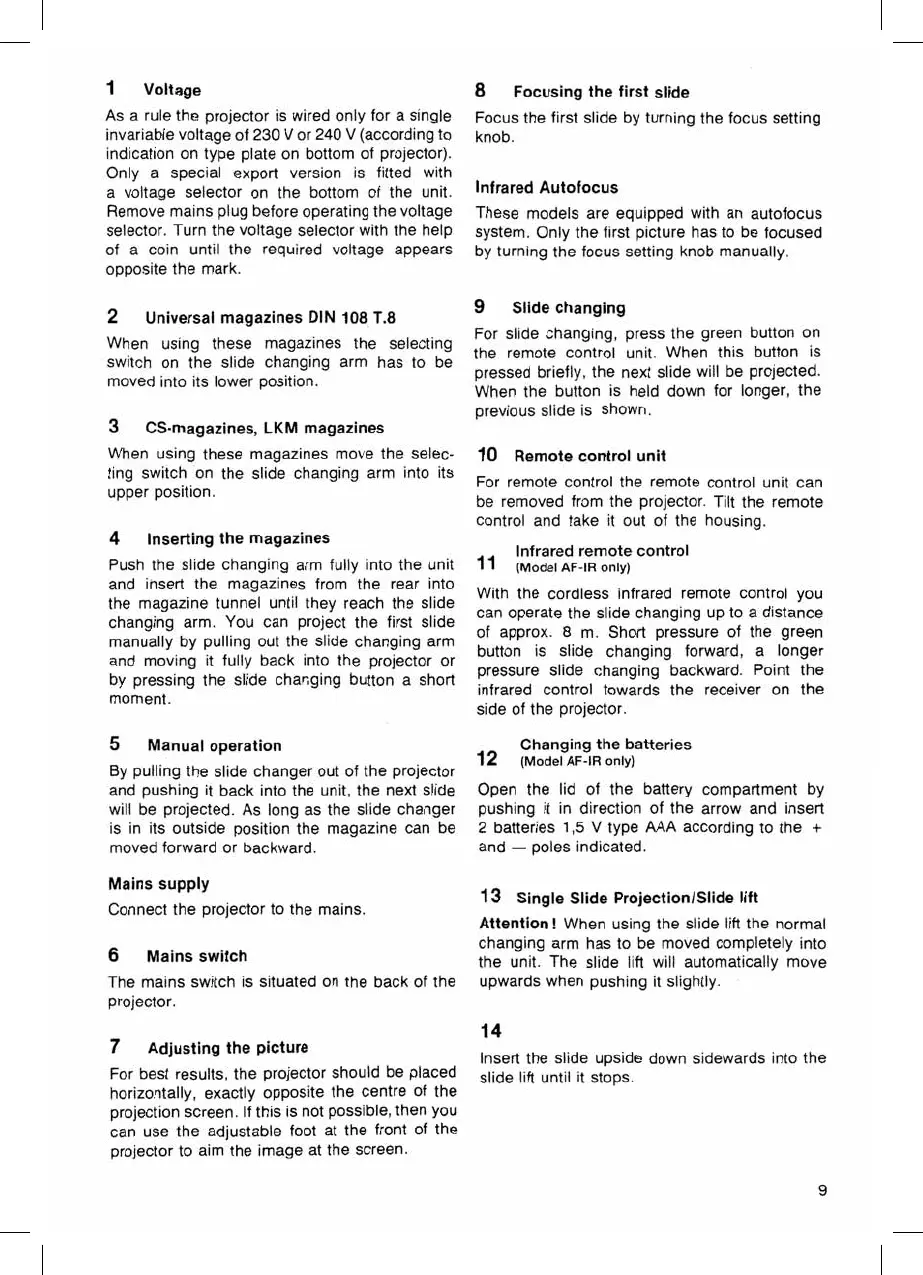 1 Voltage

As a rule the projector is wired only for a single invariable voltage of 230 V or 240 V (according to indication on type plate on bottom of projector). Only a special export version is fitted with a voltage selector on the bottom of the unit. Remove mains plug before operating the voltage selector. Turn the voltage selector with the help of a coin until the required voltage appears opposite the mark.

2 Universal magazines DIN 108 T.8

When using these magazines the selecting switch on the slide changing arm has to be moved into its lower position.

3 CS-magazines, LKM magazines

When using these magazines move the selecting switch on the slide changing arm into its upper position.

4 Inserting the magazines

Push the slide changing arm fully into the unit and insert the magazines from the rear into the magazine tunnel until they reach the slide changing arm. You can project the first slide manually by pulling out the slide changing arm and moving it fully back into the projector or by pressing the slide changing button a short moment.

5 Manual operation

By pulling the slide changer out of the projector and pushing it back into the unit, the next slide will be projected. As long as the slide changer is in its outside position the magazine can be moved forward or backward.

Mains supply

Connect the projector to the mains.

6 Mains switch

The mains switch is situated on the back of the projector.

7 Adjusting the picture

For best results, the projector should be placed horizontally, exactly opposite the centre of the projection screen. If this is not possible, then you can use the adjustable foot at the front of the projector to aim the image at the screen.

8 Focusing the first slide

Focus the first slide by turning the focus setting knob.

Infrared Autofocus

These models are equipped with an autofocus system. Only the first picture has to be focused by turning the focus setting knob manually.

9 Slide changing

For slide changing, press the green button on the remote control unit. When this button is pressed briefly, the next slide will be projected. When the button is held down for longer, the previous slide is shown.

10 Remote control unit

For remote control the remote control unit can be removed from the projector. Tilt the remote control and take it out of the housing.

11 Infrared remote control (Model AF-IR only)

With the cordless infrared remote control you can operate the slide changing up to a distance of approx. 8 m. Short pressure of the green button is slide changing forward, a longer pressure slide changing backward. Point the infrared control towards the receiver on the side of the projector.

12 Changing the batteries (Model AF-IR only)

Open the lid of the battery compartment by pushing it in direction of the arrow and insert 2 batteries 1,5 V type AAA according to the + and — poles indicated.

13 Single Slide Projection/Slide lift

Attention! When using the slide lift the normal changing arm has to be moved completely into the unit. The slide lift will automatically move upwards when pushing it slightly.

14

Insert the slide upside down sidewards into the slide lift until it stops.

9